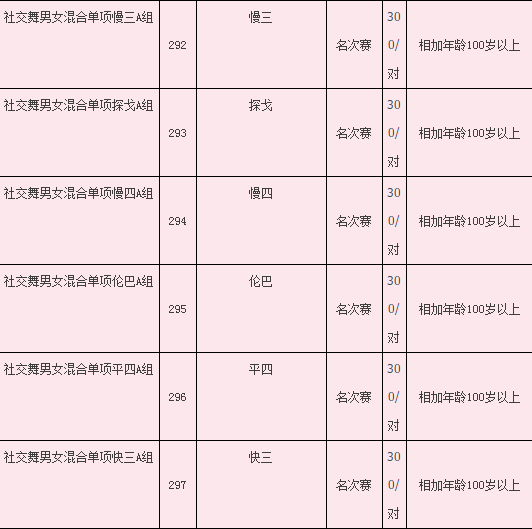 | 社交舞男女混合单项慢三A组 | 292 | 慢三 | 名次赛 | 300/对 | 相加年龄100岁以上 |
|---|---|---|---|---|---|
| 社交舞男女混合单项探戈A组 | 293 | 探戈 | 名次赛 | 300/对 | 相加年龄100岁以上 |
| 社交舞男女混合单项慢四A组 | 294 | 慢四 | 名次赛 | 300/对 | 相加年龄100岁以上 |
| 社交舞男女混合单项伦巴A组 | 295 | 伦巴 | 名次赛 | 300/对 | 相加年龄100岁以上 |
| 社交舞男女混合单项平四A组 | 296 | 平四 | 名次赛 | 300/对 | 相加年龄100岁以上 |
| 社交舞男女混合单项快三A组 | 297 | 快三 | 名次赛 | 300/对 | 相加年龄100岁以上 |